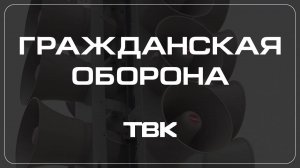 ГРАЖДАНСКАЯ ОБОРОНА

ТВК